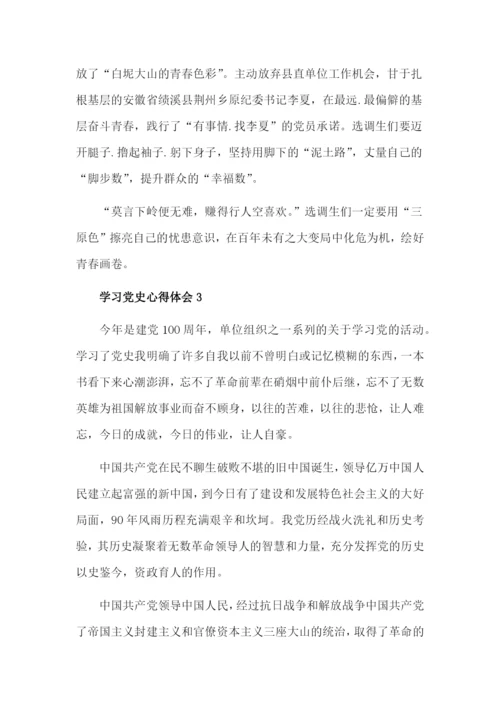 放了“白坭大山的青春色彩”。主动放弃县直单位工作机会，甘于扎根基层的安徽省绩溪县荆州乡原纪委书记李夏，在最远.最偏僻的基层奋斗青春，践行了“有事情.找李夏”的党员承诺。选调生们要迈开腿子.撸起袖子.躬下身子，坚持用脚下的“泥土路”，丈量自己的“脚步数”，提升群众的“幸福数”。

“莫言下岭便无难，赚得行人空喜欢。”选调生们一定要用“三原色”擦亮自己的忧患意识，在百年未有之大变局中化危为机，绘好青春画卷。

学习党史心得体会 3

今年是建党 100 周年，单位组织之一系列的关于学习党的活动。学习了党史我明确了许多自我以前不曾明白或记忆模糊的东西，一本书看下来心潮澎湃，忘不了革命前辈在硝烟中前仆后继，忘不了无数英雄为祖国解放事业而奋不顾身，以往的苦难，以往的悲怆，让人难忘，今日的成就，今日的伟业，让人自豪。

中国共产党在民不聊生破败不堪的旧中国诞生，领导亿万中国人民建立起富强的新中国，到今日有了建设和发展特色社会主义的大好局面，90 年风雨历程充满艰辛和坎坷。我党历经战火洗礼和历史考验，其历史凝聚着无数革命领导人的智慧和力量，充分发挥党的历史以史鉴今，资政育人的作用。

中国共产党领导中国人民，经过抗日战争和解放战争中国共产党了帝国主义封建主义和官僚资本主义三座大山的统治，取得了革命的